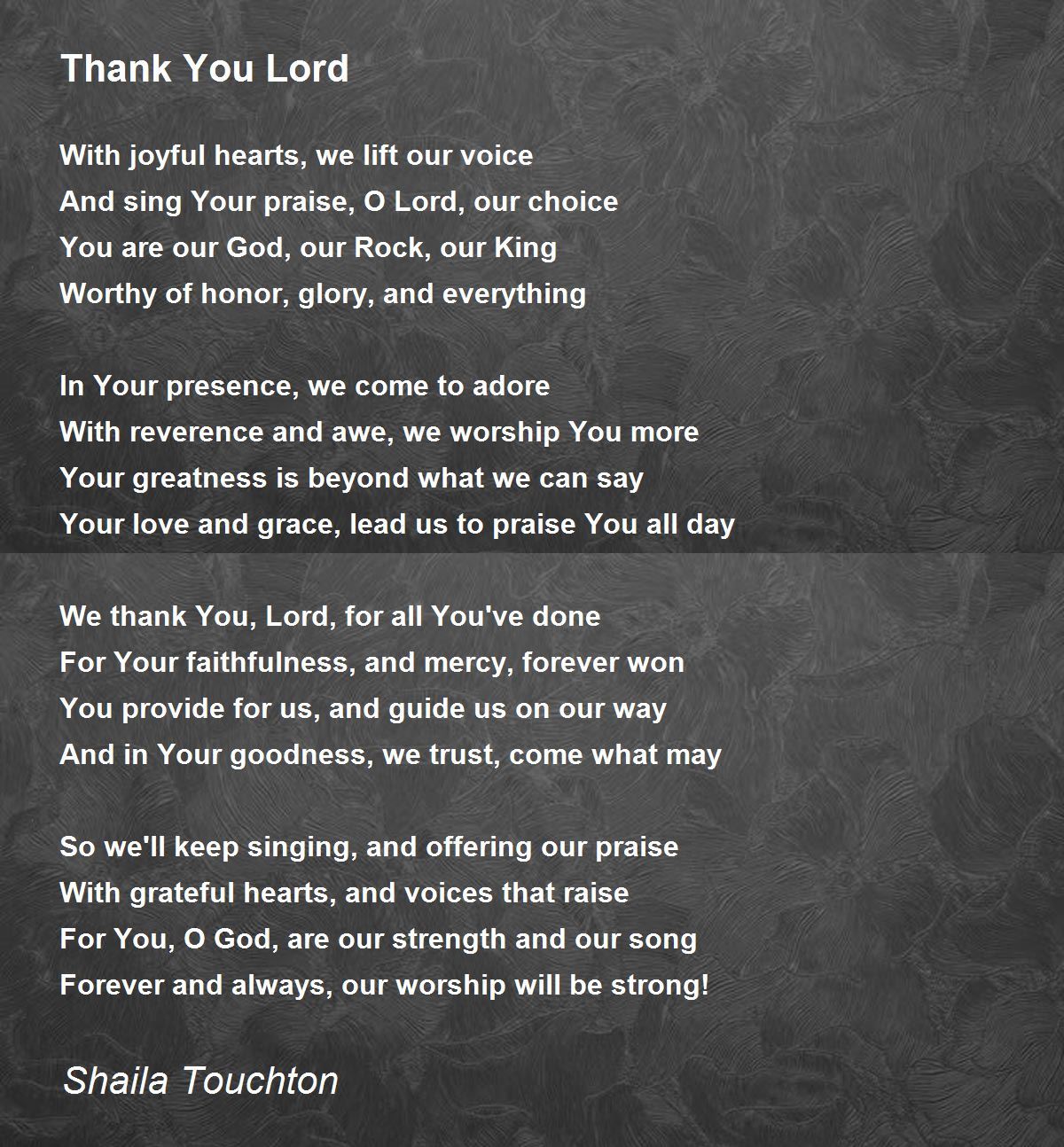 Thank You Lord

With joyful hearts, we lift our voice
And sing Your praise, O Lord, our choice
You are our God, our Rock, our King
Worthy of honor, glory, and everything

In Your presence, we come to adore
With reverence and awe, we worship You more
Your greatness is beyond what we can say
Your love and grace, lead us to praise You all day

We thank You, Lord, for all You've done
For Your faithfulness, and mercy, forever won
You provide for us, and guide us on our way
And in Your goodness, we trust, come what may

So we'll keep singing, and offering our praise
With grateful hearts, and voices that raise
For You, O God, are our strength and our song
Forever and always, our worship will be strong!

Shaila Touchton